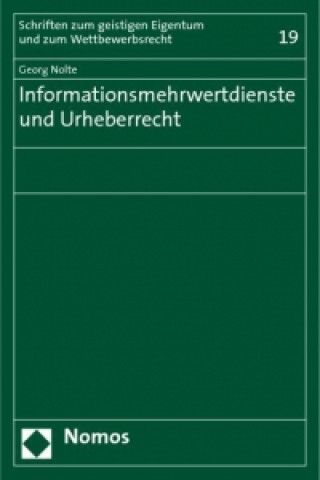 Schriften zum geistigen Eigentum und zum Wettbewerbsrecht

19

Georg Nolte

Informationsmehrwertdienste und Urheberrecht

Nomos